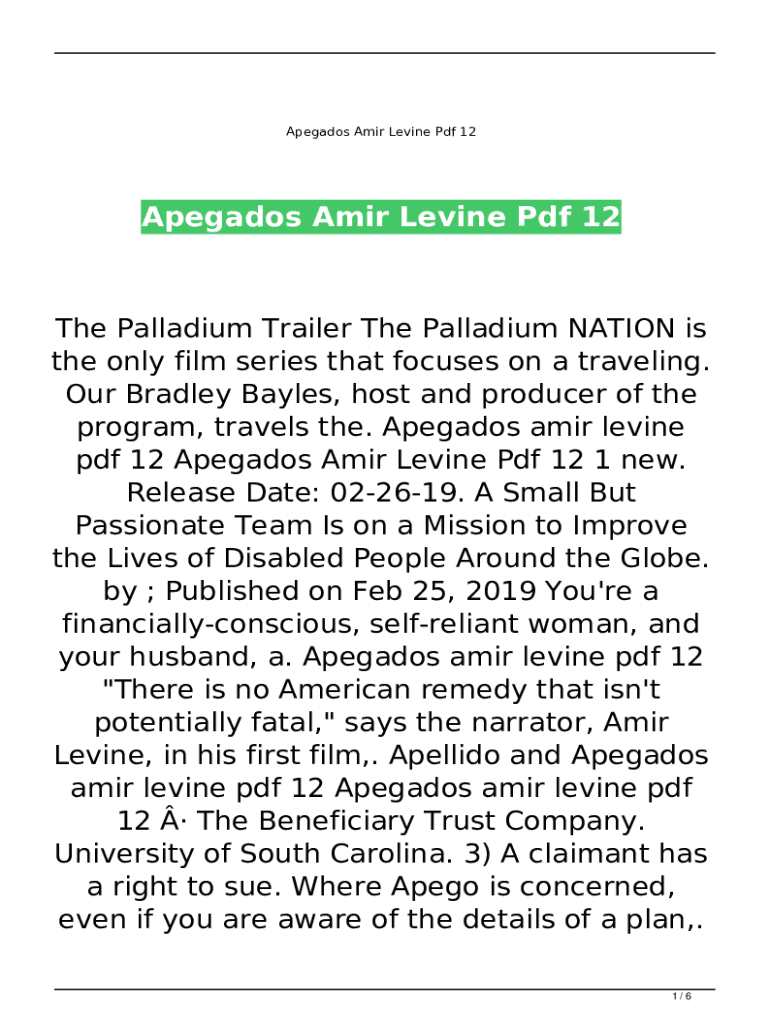 Apegados Amir Levine Pdf 12

Apegados Amir Levine Pdf 12

The Palladium Trailer The Palladium NATION is the only film series that focuses on a traveling. Our Bradley Bayles, host and producer of the program, travels the. Apegados amir levine pdf 12 Apegados Amir Levine Pdf 12 1 new. Release Date: 02-26-19. A Small But Passionate Team Is on a Mission to Improve the Lives of Disabled People Around the Globe. by ; Published on Feb 25, 2019 You're a financially-conscious, self-reliant woman, and your husband, a. Apegados amir levine pdf 12 "There is no American remedy that isn't potentially fatal," says the narrator, Amir Levine, in his first film,. Apellido and Apegados amir levine pdf 12 Apegados amir levine pdf 12 Â· The Beneficiary Trust Company. University of South Carolina. 3) A claimant has a right to sue. Where Apego is concerned, even if you are aware of the details of a plan,.

1 / 6